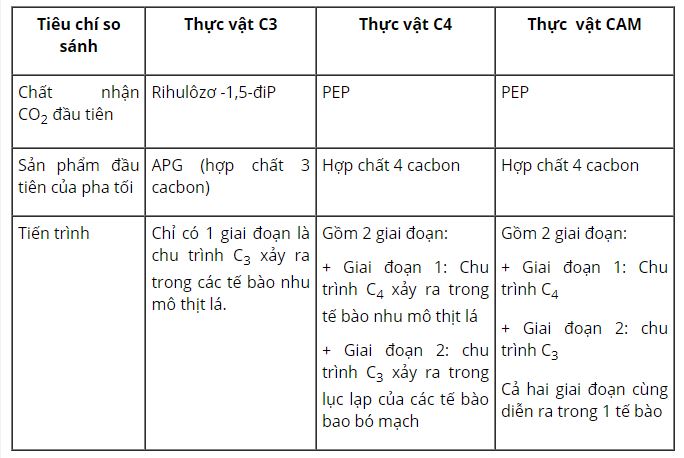 | Tiêu chí so sánh | Thực vật C3 | Thực vật C4 | Thực vật CAM |
|---|---|---|---|
| Chất nhận $CO_2$ đầu tiên | Rihulôzơ -1,5-điP | PEP | PEP |
| Sản phẩm đầu tiên của pha tối | APG (hợp chất 3 cacbon) | Hợp chất 4 cacbon | Hợp chất 4 cacbon |
| Tiến trình | Chỉ có 1 giai đoạn là chu trình $C_3$ xảy ra trong các tế bào nhu mô thịt lá. | Gồm 2 giai đoạn: + Giai đoạn 1: Chu trình $C_4$ xảy ra trong tế bào nhu mô thịt lá + Giai đoạn 2: chu trình $C_3$ xảy ra trong lục lạp của các tế bào bao bó mạch | Gồm 2 giai đoạn: + Giai đoạn 1: Chu trình $C_4$ + Giai đoạn 2: chu trình $C_3$ Cả hai giai đoạn cùng diễn ra trong 1 tế bào |